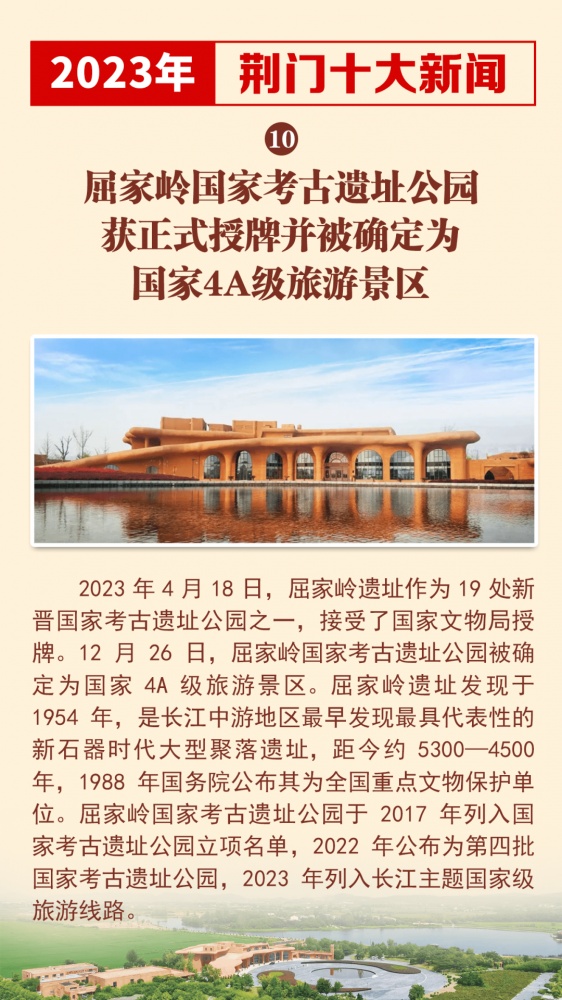 2023年 荆门十大新闻

10

屈家岭国家考古遗址公园获正式授牌并被确定为国家4A级旅游景区

2023 年 4 月 18 日，屈家岭遗址作为 19 处新晋国家考古遗址公园之一，接受了国家文物局授牌。12 月 26 日，屈家岭国家考古遗址公园被确定为国家 4A 级旅游景区。屈家岭遗址发现于 1954 年，是长江中游地区最早发现最具代表性的新石器时代大型聚落遗址，距今约 5300—4500 年，1988 年国务院公布其为全国重点文物保护单位。屈家岭国家考古遗址公园于 2017 年列入国家考古遗址公园立项名单，2022 年公布为第四批国家考古遗址公园，2023 年列入长江主题国家级旅游线路。